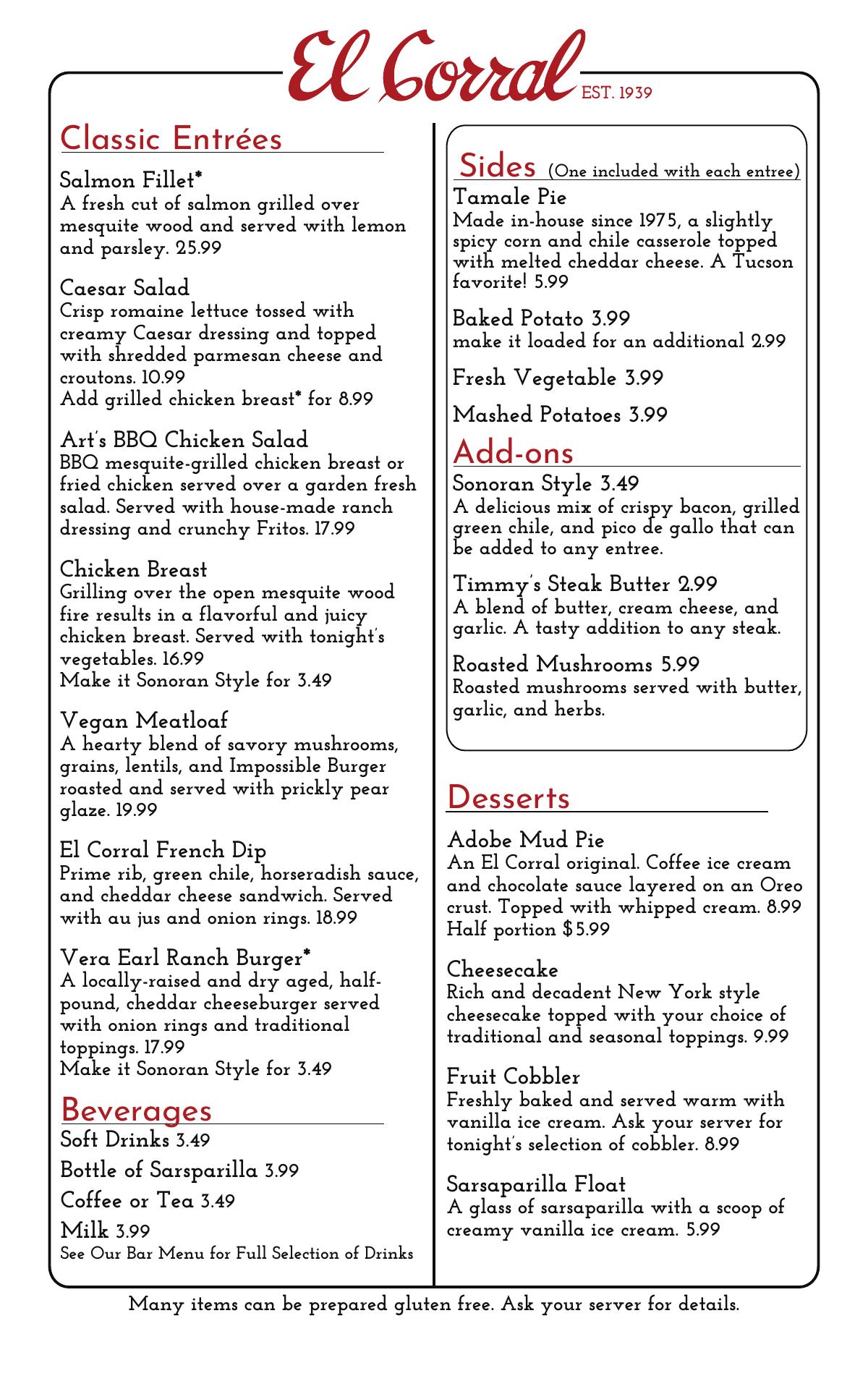 El Corral EST. 1939

Classic Entrées

Salmon Fillet*
A fresh cut of salmon grilled over mesquite wood and served with lemon and parsley. 25.99

Caesar Salad
Crisp romaine lettuce tossed with creamy Caesar dressing and topped with shredded parmesan cheese and croutons. 10.99
Add grilled chicken breast* for 8.99

Art's BBQ Chicken Salad
BBQ mesquite-grilled chicken breast or fried chicken served over a garden fresh salad. Served with house-made ranch dressing and crunchy Fritos. 17.99

Chicken Breast
Grilling over the open mesquite wood fire results in a flavorful and juicy chicken breast. Served with tonight's vegetables. 16.99
Make it Sonoran Style for 3.49

Vegan Meatloaf
A hearty blend of savory mushrooms, grains, lentils, and Impossible Burger roasted and served with prickly pear glaze. 19.99

El Corral French Dip
Prime rib, green chile, horseradish sauce, and cheddar cheese sandwich. Served with au jus and onion rings. 18.99

Vera Earl Ranch Burger*
A locally-raised and dry aged, half-pound, cheddar cheeseburger served with onion rings and traditional toppings. 17.99
Make it Sonoran Style for 3.49

Beverages
Soft Drinks 3.49
Bottle of Sarsparilla 3.99
Coffee or Tea 3.49
Milk 3.99
See Our Bar Menu for Full Selection of Drinks

Sides (One included with each entree)
Tamale Pie
Made in-house since 1975, a slightly spicy corn and chile casserole topped with melted cheddar cheese. A Tucson favorite! 5.99

Baked Potato 3.99
make it loaded for an additional 2.99

Fresh Vegetable 3.99

Mashed Potatoes 3.99

Add-ons
Sonoran Style 3.49
A delicious mix of crispy bacon, grilled green chile, and pico de gallo that can be added to any entree.

Timmy's Steak Butter 2.99
A blend of butter, cream cheese, and garlic. A tasty addition to any steak.

Roasted Mushrooms 5.99
Roasted mushrooms served with butter, garlic, and herbs.

Desserts
Adobe Mud Pie
An El Corral original. Coffee ice cream and chocolate sauce layered on an Oreo crust. Topped with whipped cream. 8.99
Half portion $5.99

Cheesecake
Rich and decadent New York style cheesecake topped with your choice of traditional and seasonal toppings. 9.99

Fruit Cobbler
Freshly baked and served warm with vanilla ice cream. Ask your server for tonight's selection of cobbler. 8.99

Sarsaparilla Float
A glass of sarsaparilla with a scoop of creamy vanilla ice cream. 5.99

Many items can be prepared gluten free. Ask your server for details.